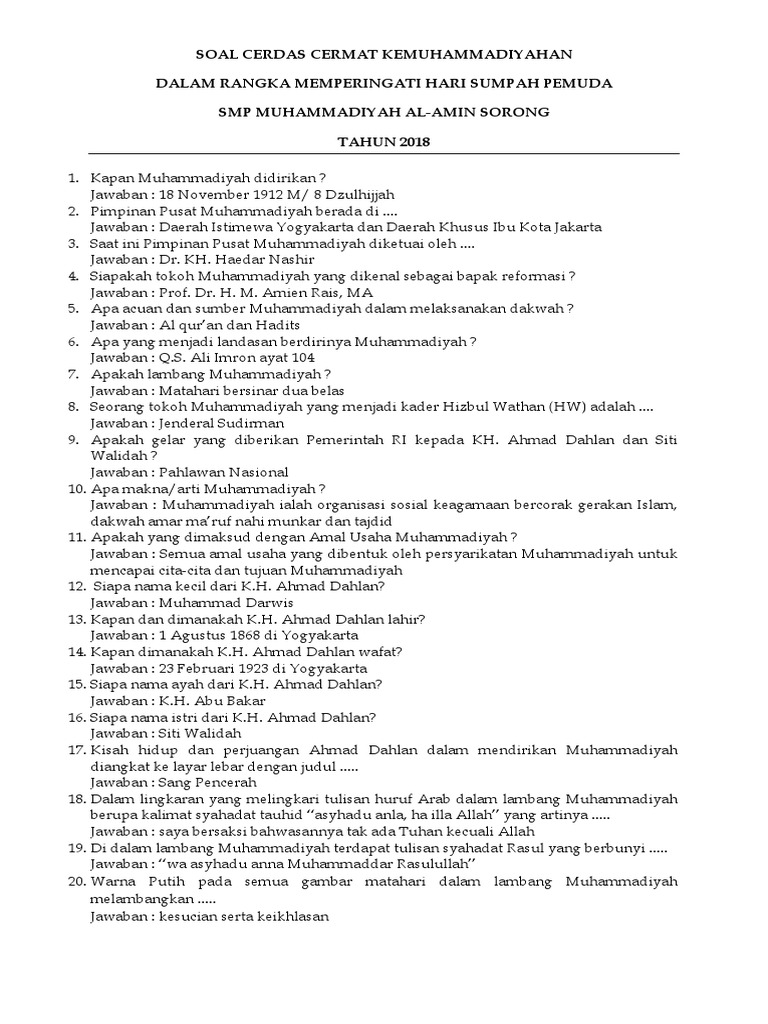 SOAL CERDAS CERMAT KEMUHAMMADIYAHAN

DALAM RANGKA MEMPERINGATI HARI SUMPAH PEMUDA

SMP MUHAMMADIYAH AL-AMIN SORONG

TAHUN 2018

1. Kapan Muhammadiyah didirikan ?
Jawaban : 18 November 1912 M/ 8 Dzulhijjah
2. Pimpinan Pusat Muhammadiyah berada di ....
Jawaban : Daerah Istimewa Yogyakarta dan Daerah Khusus Ibu Kota Jakarta
3. Saat ini Pimpinan Pusat Muhammadiyah diketuai oleh ....
Jawaban : Dr. KH. Haedar Nashir
4. Siapakah tokoh Muhammadiyah yang dikenal sebagai bapak reformasi ?
Jawaban : Prof. Dr. H. M. Amien Rais, MA
5. Apa acuan dan sumber Muhammadiyah dalam melaksanakan dakwah ?
Jawaban : Al qur'an dan Hadits
6. Apa yang menjadi landasan berdirinya Muhammadiyah ?
Jawaban : Q.S. Ali Imron ayat 104
7. Apakah lambang Muhammadiyah ?
Jawaban : Matahari bersinar dua belas
8. Seorang tokoh Muhammadiyah yang menjadi kader Hizbul Wathan (HW) adalah ....
Jawaban : Jenderal Sudirman
9. Apakah gelar yang diberikan Pemerintah RI kepada KH. Ahmad Dahlan dan Siti Walidah ?
Jawaban : Pahlawan Nasional
10. Apa makna/arti Muhammadiyah ?
Jawaban : Muhammadiyah ialah organisasi sosial keagamaan bercorak gerakan Islam, dakwah amar ma'ruf nahi munkar dan tajdid
11. Apakah yang dimaksud dengan Amal Usaha Muhammadiyah ?
Jawaban : Semua amal usaha yang dibentuk oleh persyarikatan Muhammadiyah untuk mencapai cita-cita dan tujuan Muhammadiyah
12. Siapa nama kecil dari K.H. Ahmad Dahlan?
Jawaban : Muhammad Darwis
13. Kapan dan dimanakah K.H. Ahmad Dahlan lahir?
Jawaban : 1 Agustus 1868 di Yogyakarta
14. Kapan dimanakah K.H. Ahmad Dahlan wafat?
Jawaban : 23 Februari 1923 di Yogyakarta
15. Siapa nama ayah dari K.H. Ahmad Dahlan?
Jawaban : K.H. Abu Bakar
16. Siapa nama istri dari K.H. Ahmad Dahlan?
Jawaban : Siti Walidah
17. Kisah hidup dan perjuangan Ahmad Dahlan dalam mendirikan Muhammadiyah diangkat ke layar lebar dengan judul .....
Jawaban : Sang Pencerah
18. Dalam lingkaran yang melingkari tulisan huruf Arab dalam lambang Muhammadiyah berupa kalimat syahadat tauhid "asyhadu anla, ha illa Allah" yang artinya .....
Jawaban : saya bersaksi bahwasannya tak ada Tuhan kecuali Allah
19. Di dalam lambang Muhammadiyah terdapat tulisan syahadat Rasul yang berbunyi .....
Jawaban : "wa asyhadu anna Muhammaddar Rasulullah"
20. Warna Putih pada semua gambar matahari dalam lambang Muhammadiyah melambangkan .....
Jawaban : kesucian serta keikhlasan